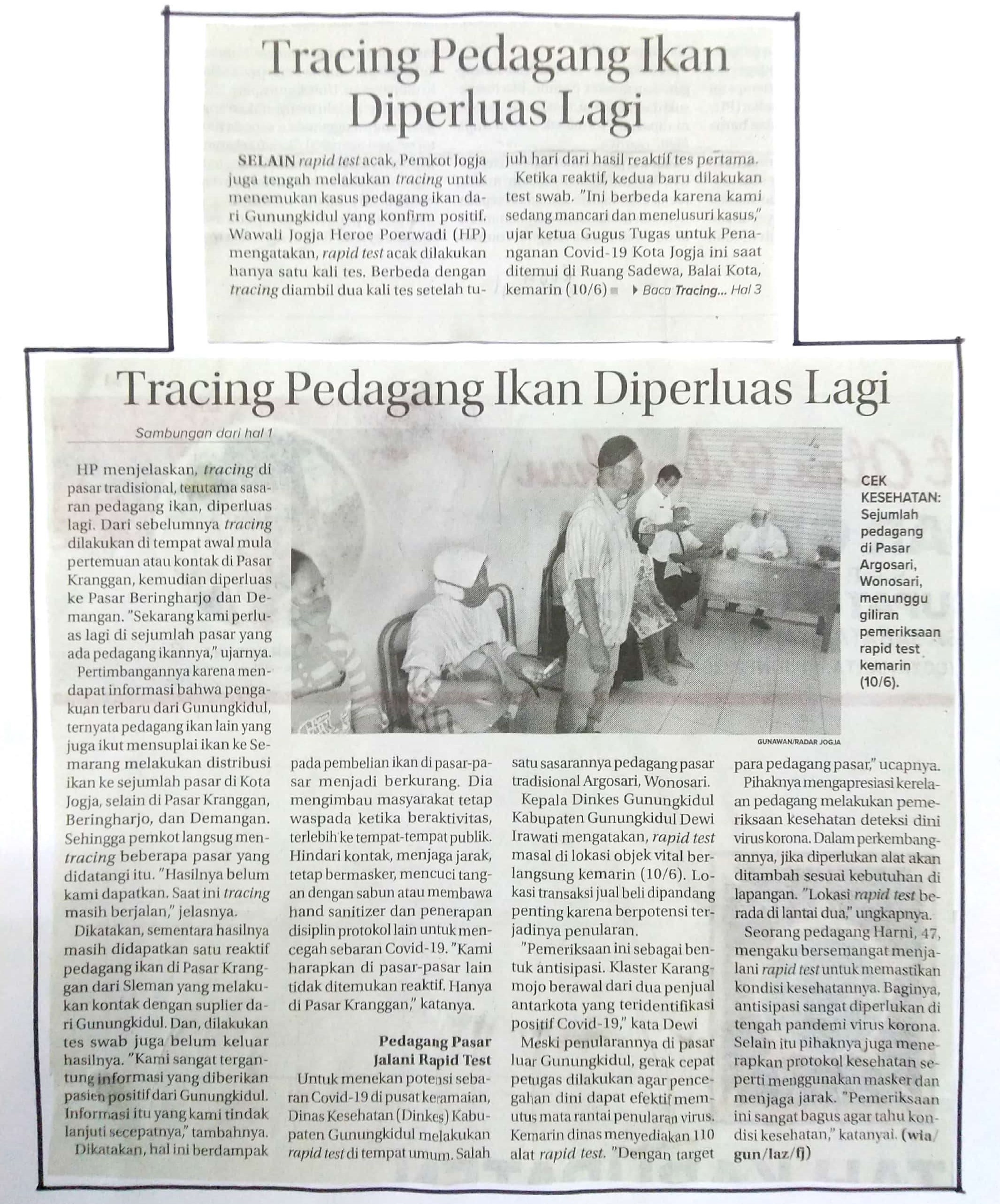 Tracing Pedagang Ikan Diperluas Lagi

SELAIN rapid test acak, Pemkot Jogja juga tengah melakukan tracing untuk menemukan kasus pedagang ikan dari Gunungkidul yang konfirm positif. Wawali Jogja Heroe Poerwadi (HP) mengatakan, rapid test acak dilakukan hanya satu kali tes. Berbeda dengan tracing diambil dua kali tes setelah tujuh hari dari hasil reaktif tes pertama.

Ketika reaktif, kedua baru dilakukan test swab. "Ini berbeda karena kami sedang mancari dan menelusuri kasus," ujar ketua Gugus Tugas untuk Penanganan Covid-19 Kota Jogja ini saat ditemui di Ruang Sadewa, Balai Kota, kemarin (10/6) ▶ Baca Tracing... Hal 3

Tracing Pedagang Ikan Diperluas Lagi

Sambungan dari hal 1

HP menjelaskan, tracing di pasar tradisional, terutama sasaran pedagang ikan, diperluas lagi. Dari sebelumnya tracing dilakukan di tempat awal mula pertemuan atau kontak di Pasar Kranggan, kemudian diperluas ke Pasar Beringharjo dan Demangan. "Sekarang kami perluas lagi di sejumlah pasar yang ada pedagang ikannya," ujarnya.

Pertimbangannya karena mendapat informasi bahwa pengakuan terbaru dari Gunungkidul, ternyata pedagang ikan lain yang juga ikut mensuplai ikan ke Semarang melakukan distribusi ikan ke sejumlah pasar di Kota Jogja, selain di Pasar Kranggan, Beringharjo, dan Demangan. Sehingga pemkot langsug mentracing beberapa pasar yang didatangi itu. "Hasilnya belum kami dapatkan. Saat ini tracing masih berjalan," jelasnya.

Dikatakan, sementara hasilnya masih didapatkan satu reaktif pedagang ikan di Pasar Kranggan dari Sleman yang melakukan kontak dengan suplier dari Gunungkidul. Dan, dilakukan tes swab juga belum keluar hasilnya. "Kami sangat tergantung informasi yang diberikan pasien positif dari Gunungkidul. Informasi itu yang kami tindak lanjuti secepatnya," tambahnya.

Dikatakan, hal ini berdampak pada pembelian ikan di pasar-pasar menjadi berkurang. Dia mengimbau masyarakat tetap waspada ketika beraktivitas, terlebih ke tempat-tempat publik. Hindari kontak, menjaga jarak, tetap bermasker, mencuci tangan dengan sabun atau membawa hand sanitizer dan penerapan disiplin protokol lain untuk mencegah sebaran Covid-19. "Kami harapkan di pasar-pasar lain tidak ditemukan reaktif. Hanya di Pasar Kranggan," katanya.

Pedagang Pasar Jalani Rapid Test

Untuk menekan potensi sebaran Covid-19 di pusat keramaian, Dinas Kesehatan (Dinkes) Kabupaten Gunungkidul melakukan rapid test di tempat umum. Salah satu sasarannya pedagang pasar tradisional Argosari, Wonosari.

Kepala Dinkes Gunungkidul Kabupaten Gunungkidul Dewi Irawati mengatakan, rapid test masal di lokasi objek vital berlangsung kemarin (10/6). Lokasi transaksi jual beli dipandang penting karena berpotensi terjadinya penularan.

"Pemeriksaan ini sebagai bentuk antisipasi. Klaster Karangmojo berawal dari dua penjual antarkota yang teridentifikasi positif Covid-19," kata Dewi

Meski penularannya di pasar luar Gunungkidul, gerak cepat petugas dilakukan agar pencegahan dini dapat efektif memutus mata rantai penularan virus. Kemarin dinas menyediakan 110 alat rapid test. "Dengan target para pedagang pasar," ucapnya.

Pihaknya mengapresiasi kerelaan pedagang melakukan pemeriksaan kesehatan deteksi dini virus korona. Dalam perkembangannya, jika diperlukan alat akan ditambah sesuai kebutuhan di lapangan. "Lokasi rapid test berada di lantai dua," ungkapnya.

Seorang pedagang Harni, 47, mengaku bersemangat menjalani rapid test untuk memastikan kondisi kesehatannya. Baginya, antisipasi sangat diperlukan di tengah pandemi virus korona. Selain itu pihaknya juga menerapkan protokol kesehatan seperti menggunakan masker dan menjaga jarak. "Pemeriksaan ini sangat bagus agar tahu kondisi kesehatan," katanyai. (wia/gun/laz/fj)

CEK KESEHATAN: Sejumlah pedagang di Pasar Argosari, Wonosari, menunggu giliran pemeriksaan rapid test kemarin (10/6).

GUNAWAN/RADAR JOGJA